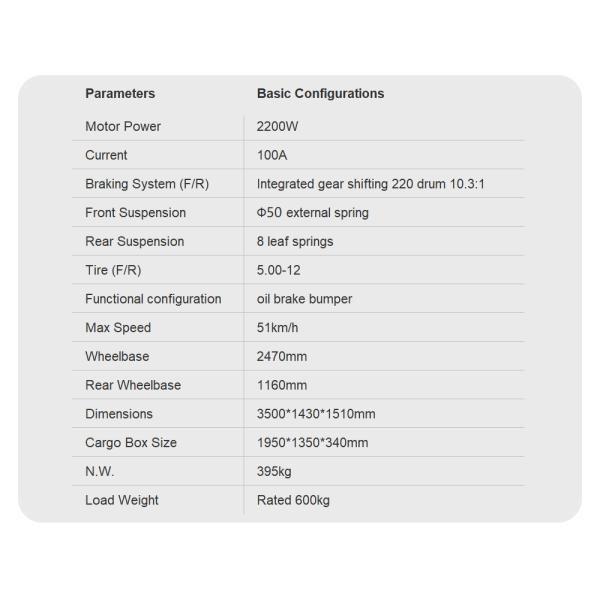 | Parameters | Basic Configurations |
|---|---|
| Motor Power | 2200W |
| Current | 100A |
| Braking System (F/R) | Integrated gear shifting 220 drum 10.3:1 |
| Front Suspension | Φ50 external spring |
| Rear Suspension | 8 leaf springs |
| Tire (F/R) | 5.00-12 |
| Functional configuration | oil brake bumper |
| Max Speed | 51km/h |
| Wheelbase | 2470mm |
| Rear Wheelbase | 1160mm |
| Dimensions | 3500*1430*1510mm |
| Cargo Box Size | 1950*1350*340mm |
| N.W. | 395kg |
| Load Weight | Rated 600kg |